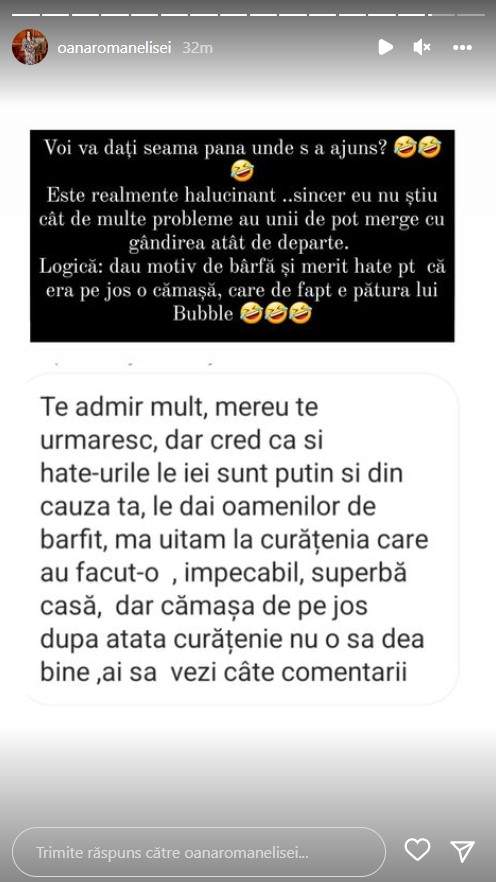 oanaromanelisei 32m

Voi va dați seama pana unde s a ajuns? 🤣🤣🤣
Este realmente halucinant ..sincer eu nu știu cât de multe probleme au unii de pot merge cu gândirea atât de departe.
Logică: dau motiv de bârfă și merit hate pt că era pe jos o cămașă, care de fapt e pătura lui Bubble 🤣🤣🤣

Te admir mult, mereu te urmaresc, dar cred ca si hate-urile le iei sunt putin si din cauza ta, le dai oamenilor de barfit, ma uitam la curățenia care au facut-o , impecabil, superbă casă, dar cămașa de pe jos dupa atata curățenie nu o sa dea bine ,ai sa vezi câte comentarii

Trimite răspuns către oanaromanelisei...